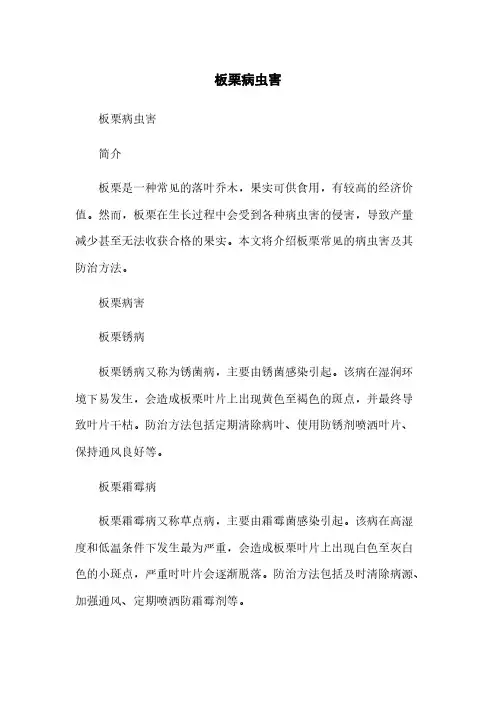 板栗病虫害

板栗病虫害

简介

板栗是一种常见的落叶乔木，果实可供食用，有较高的经济价值。然而，板栗在生长过程中会受到各种病虫害的侵害，导致产量减少甚至无法收获合格的果实。本文将介绍板栗常见的病虫害及其防治方法。

板栗病害

板栗锈病

板栗锈病又称为锈菌病，主要由锈菌感染引起。该病在湿润环境下易发生，会造成板栗叶片上出现黄色至褐色的斑点，并最终导致叶片干枯。防治方法包括定期清除病叶、使用防锈剂喷洒叶片、保持通风良好等。

板栗霜霉病

板栗霜霉病又称草点病，主要由霜霉菌感染引起。该病在高湿度和低温条件下发生最为严重，会造成板栗叶片上出现白色至灰白色的小斑点，严重时叶片会逐渐脱落。防治方法包括及时清除病源、加强通风、定期喷洒防霜霉剂等。